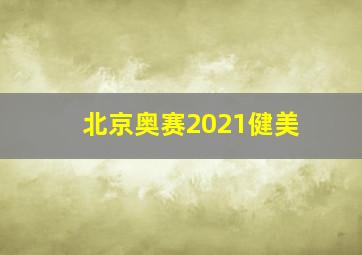 北京奥赛2021健美